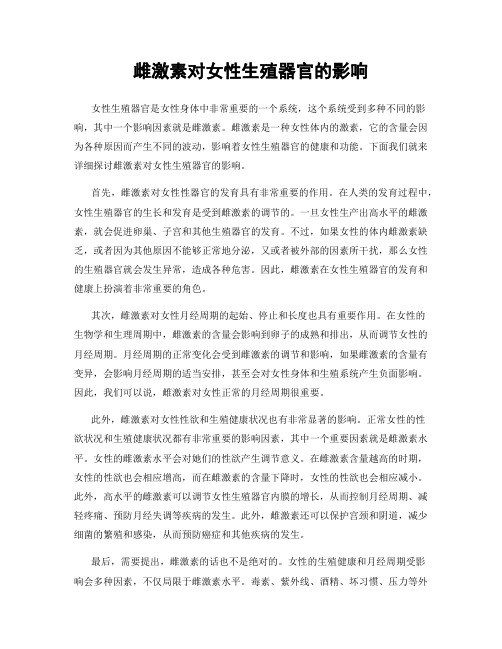 雌激素对女性生殖器官的影响

女性生殖器官是女性身体中非常重要的一个系统，这个系统受到多种不同的影响，其中一个影响因素就是雌激素。雌激素是一种女性体内的激素，它的含量会因为各种原因而产生不同的波动，影响着女性生殖器官的健康和功能。下面我们就来详细探讨雌激素对女性生殖器官的影响。

首先，雌激素对女性性器官的发育具有非常重要的作用。在人类的发育过程中，女性生殖器官的生长和发育是受到雌激素的调节的。一旦女性生产出高水平的雌激素，就会促进卵巢、子宫和其他生殖器官的发育。不过，如果女性的体内雌激素缺乏，或者因为其他原因不能够正常地分泌，又或者被外部的因素所干扰，那么女性的生殖器官就会发生异常，造成各种危害。因此，雌激素在女性生殖器官的发育和健康上扮演着非常重要的角色。

其次，雌激素对女性月经周期的起始、停止和长度也具有重要作用。在女性的生物学和生理周期中，雌激素的含量会影响到卵子的成熟和排出，从而调节女性的月经周期。月经周期的正常变化会受到雌激素的调节和影响，如果雌激素的含量有变异，会影响月经周期的适当安排，甚至会对女性身体和生殖系统产生负面影响。因此，我们可以说，雌激素对女性正常的月经周期很重要。

此外，雌激素对女性性欲和生殖健康状况也有非常显著的影响。正常女性的性欲状况和生殖健康状况都有非常重要的影响因素，其中一个重要因素就是雌激素水平。女性的雌激素水平会对她们的性欲产生调节意义。在雌激素含量越高的时期，女性的性欲也会相应增高，而在雌激素的含量下降时，女性的性欲也会相应减小。此外，高水平的雌激素可以调节女性生殖器官内膜的增长，从而控制月经周期、减轻疼痛、预防月经失调等疾病的发生。此外，雌激素还可以保护宫颈和阴道，减少细菌的繁殖和感染，从而预防癌症和其他疾病的发生。

最后，需要提出，雌激素的话也不是绝对的。女性的生殖健康和月经周期受影响会多种因素，不仅局限于雌激素水平。毒素、紫外线、酒精、坏习惯、压力等外